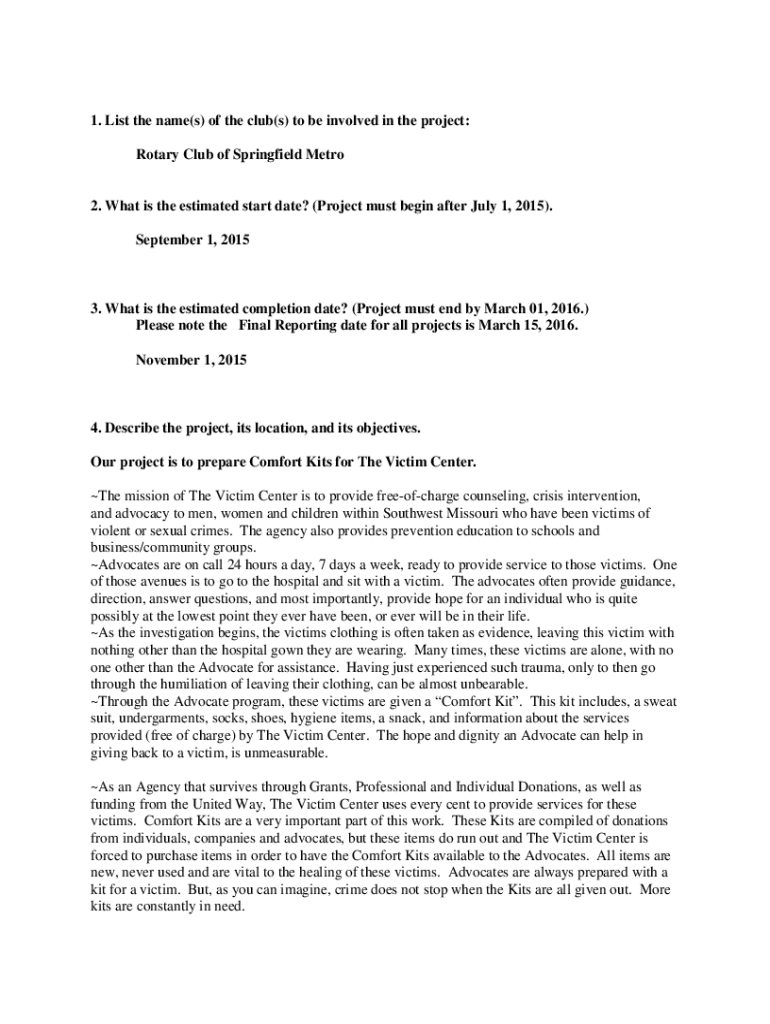 1. List the name(s) of the club(s) to be involved in the project:

Rotary Club of Springfield Metro

2. What is the estimated start date? (Project must begin after July 1, 2015).

September 1, 2015

3. What is the estimated completion date? (Project must end by March 01, 2016.) Please note the Final Reporting date for all projects is March 15, 2016.

November 1, 2015

4. Describe the project, its location, and its objectives.

Our project is to prepare Comfort Kits for The Victim Center.

~The mission of The Victim Center is to provide free-of-charge counseling, crisis intervention, and advocacy to men, women and children within Southwest Missouri who have been victims of violent or sexual crimes. The agency also provides prevention education to schools and business/community groups.
~Advocates are on call 24 hours a day, 7 days a week, ready to provide service to those victims. One of those avenues is to go to the hospital and sit with a victim. The advocates often provide guidance, direction, answer questions, and most importantly, provide hope for an individual who is quite possibly at the lowest point they ever have been, or ever will be in their life.
~As the investigation begins, the victims clothing is often taken as evidence, leaving this victim with nothing other than the hospital gown they are wearing. Many times, these victims are alone, with no one other than the Advocate for assistance. Having just experienced such trauma, only to then go through the humiliation of leaving their clothing, can be almost unbearable.
~Through the Advocate program, these victims are given a “Comfort Kit”. This kit includes, a sweat suit, undergarments, socks, shoes, hygiene items, a snack, and information about the services provided (free of charge) by The Victim Center. The hope and dignity an Advocate can help in giving back to a victim, is unmeasurable.

~As an Agency that survives through Grants, Professional and Individual Donations, as well as funding from the United Way, The Victim Center uses every cent to provide services for these victims. Comfort Kits are a very important part of this work. These Kits are compiled of donations from individuals, companies and advocates, but these items do run out and The Victim Center is forced to purchase items in order to have the Comfort Kits available to the Advocates. All items are new, never used and are vital to the healing of these victims. Advocates are always prepared with a kit for a victim. But, as you can imagine, crime does not stop when the Kits are all given out. More kits are constantly in need.